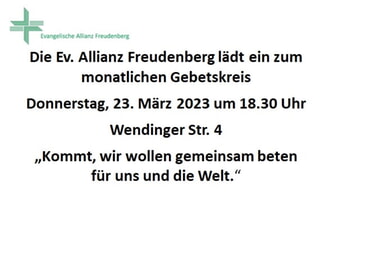 Evangelische Allianz Freudenberg

Die Ev. Allianz Freudenberg lädt ein zum monatlichen Gebetskreis

Donnerstag, 23. März 2023 um 18.30 Uhr

Wendinger Str. 4

„Kommt, wir wollen gemeinsam beten für uns und die Welt.“